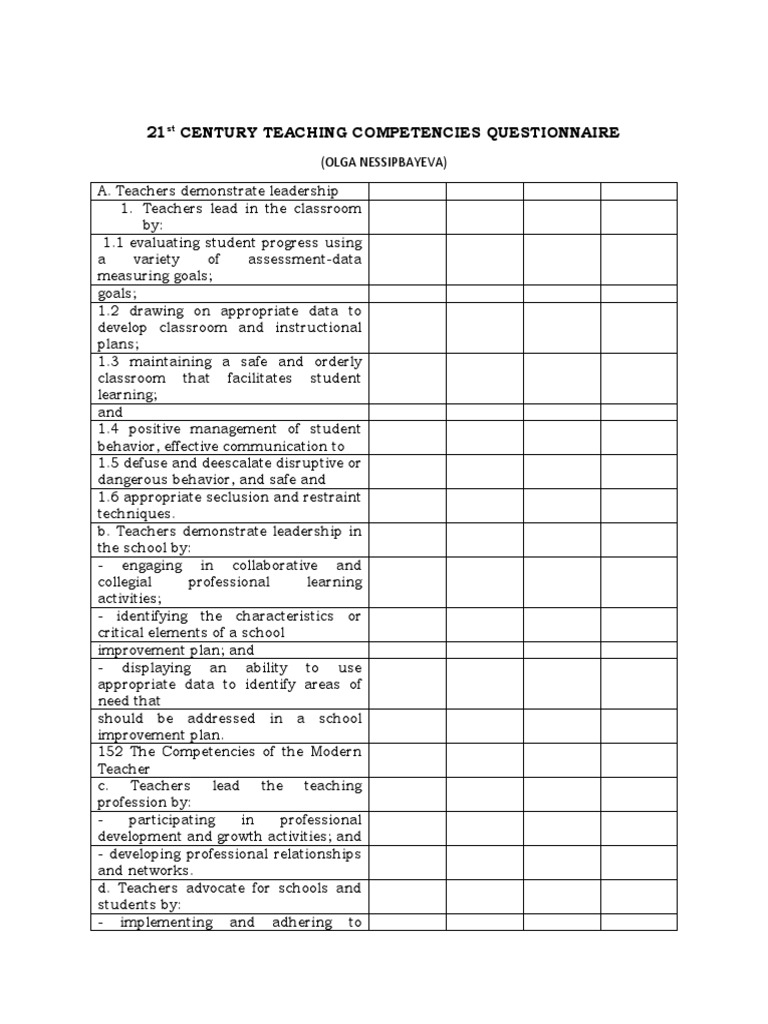 21$^{st}$ CENTURY TEACHING COMPETENCIES QUESTIONNAIRE

(OLGA NESSIPBAYEVA)

| | | | | |
|---|---|---|---|---|
| A. Teachers demonstrate leadership | | | | |
| 1. Teachers lead in the classroom by: | | | | |
| 1.1 evaluating student progress using a variety of assessment-data measuring goals; | | | | |
| goals; | | | | |
| 1.2 drawing on appropriate data to develop classroom and instructional plans; | | | | |
| 1.3 maintaining a safe and orderly classroom that facilitates student learning; | | | | |
| and | | | | |
| 1.4 positive management of student behavior, effective communication to | | | | |
| 1.5 defuse and deescalate disruptive or dangerous behavior, and safe and | | | | |
| 1.6 appropriate seclusion and restraint techniques. | | | | |
| b. Teachers demonstrate leadership in the school by: | | | | |
| - engaging in collaborative and collegial professional learning activities; | | | | |
| - identifying the characteristics or critical elements of a school | | | | |
| improvement plan; and | | | | |
| - displaying an ability to use appropriate data to identify areas of need that | | | | |
| should be addressed in a school improvement plan. | | | | |
| 152 The Competencies of the Modern Teacher | | | | |
| c. Teachers lead the teaching profession by: | | | | |
| - participating in professional development and growth activities; and | | | | |
| - developing professional relationships and networks. | | | | |
| d. Teachers advocate for schools and students by: | | | | |
| - implementing and adhering to | | | | |